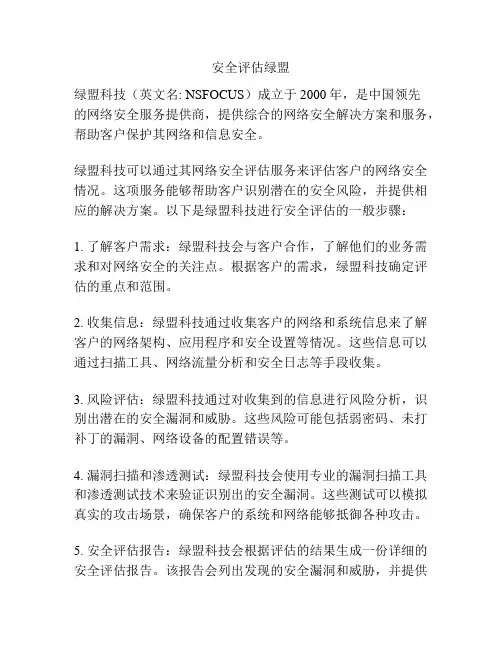 安全评估绿盟

绿盟科技（英文名: NSFOCUS）成立于 2000 年，是中国领先的网络安全服务提供商，提供综合的网络安全解决方案和服务，帮助客户保护其网络和信息安全。

绿盟科技可以通过其网络安全评估服务来评估客户的网络安全情况。这项服务能够帮助客户识别潜在的安全风险，并提供相应的解决方案。以下是绿盟科技进行安全评估的一般步骤：

1. 了解客户需求：绿盟科技会与客户合作，了解他们的业务需求和对网络安全的关注点。根据客户的需求，绿盟科技确定评估的重点和范围。

2. 收集信息：绿盟科技通过收集客户的网络和系统信息来了解客户的网络架构、应用程序和安全设置等情况。这些信息可以通过扫描工具、网络流量分析和安全日志等手段收集。

3. 风险评估：绿盟科技通过对收集到的信息进行风险分析，识别出潜在的安全漏洞和威胁。这些风险可能包括弱密码、未打补丁的漏洞、网络设备的配置错误等。

4. 漏洞扫描和渗透测试：绿盟科技会使用专业的漏洞扫描工具和渗透测试技术来验证识别出的安全漏洞。这些测试可以模拟真实的攻击场景，确保客户的系统和网络能够抵御各种攻击。

5. 安全评估报告：绿盟科技会根据评估的结果生成一份详细的安全评估报告。该报告会列出发现的安全漏洞和威胁，并提供